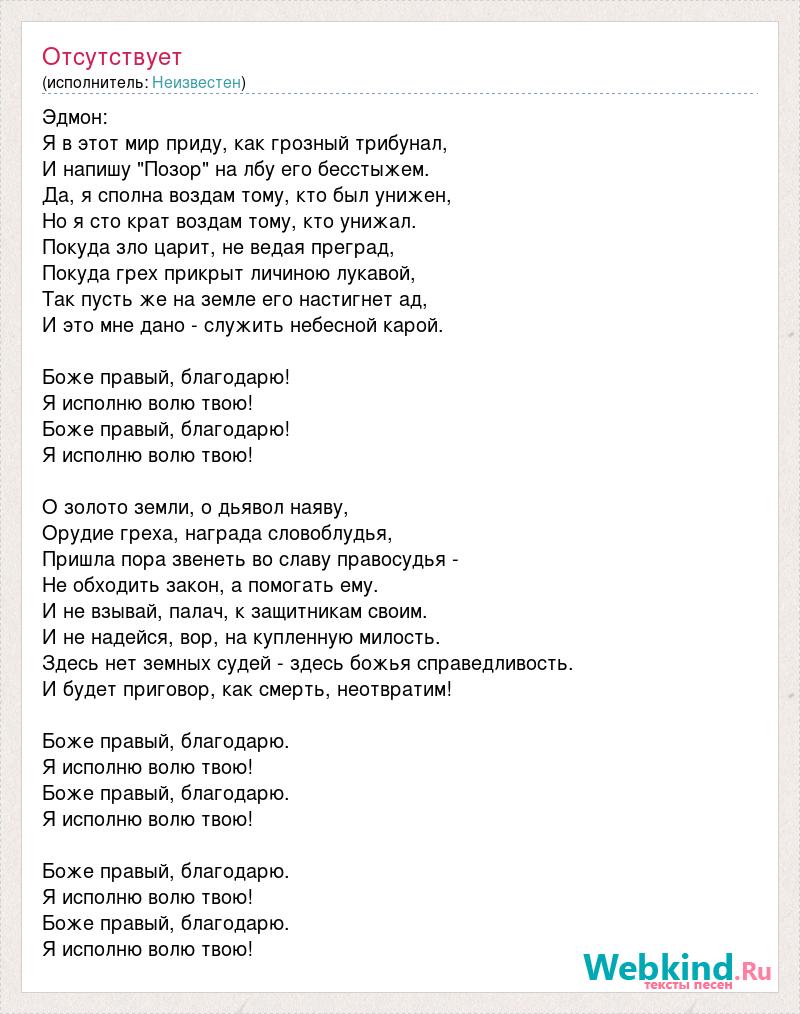 Отсутствует
(исполнитель: Неизвестен)

Эдмон:
Я в этот мир приду, как грозный трибунал,
И напишу "Позор" на лбу его бесстыжем.
Да, я сполна воздам тому, кто был унижен,
Но я сто крат воздам тому, кто унижал.
Покуда зло царит, не ведая преград,
Покуда грех прикрыт личиною лукавой,
Так пусть же на земле его настигнет ад,
И это мне дано - служить небесной карой.

Боже правый, благодарю!
Я исполню волю твою!
Боже правый, благодарю!
Я исполню волю твою!

О золото земли, о дьявол наяву,
Орудие греха, награда словоблудья,
Пришла пора звенеть во славу правосудья -
Не обходить закон, а помогать ему.
И не взывай, палач, к защитникам своим.
И не надейся, вор, на купленную милость.
Здесь нет земных судей - здесь божья справедливость.
И будет приговор, как смерть, неотвратим!

Боже правый, благодарю.
Я исполню волю твою!
Боже правый, благодарю.
Я исполню волю твою!

Боже правый, благодарю.
Я исполню волю твою!
Боже правый, благодарю.
Я исполню волю твою!

Webkind.Ru
тексты песен